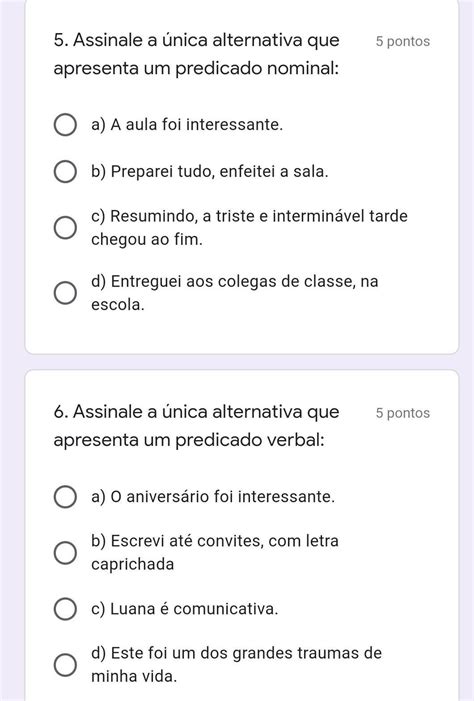 5. Assinale a única alternativa que apresenta um predicado nominal:
5 pontos

a) A aula foi interessante.

b) Preparei tudo, enfeitei a sala.

c) Resumindo, a triste e interminável tarde chegou ao fim.

d) Entreguei aos colegas de classe, na escola.

6. Assinale a única alternativa que apresenta um predicado verbal:
5 pontos

a) O aniversário foi interessante.

b) Escrevi até convites, com letra caprichada

c) Luana é comunicativa.

d) Este foi um dos grandes traumas de minha vida.